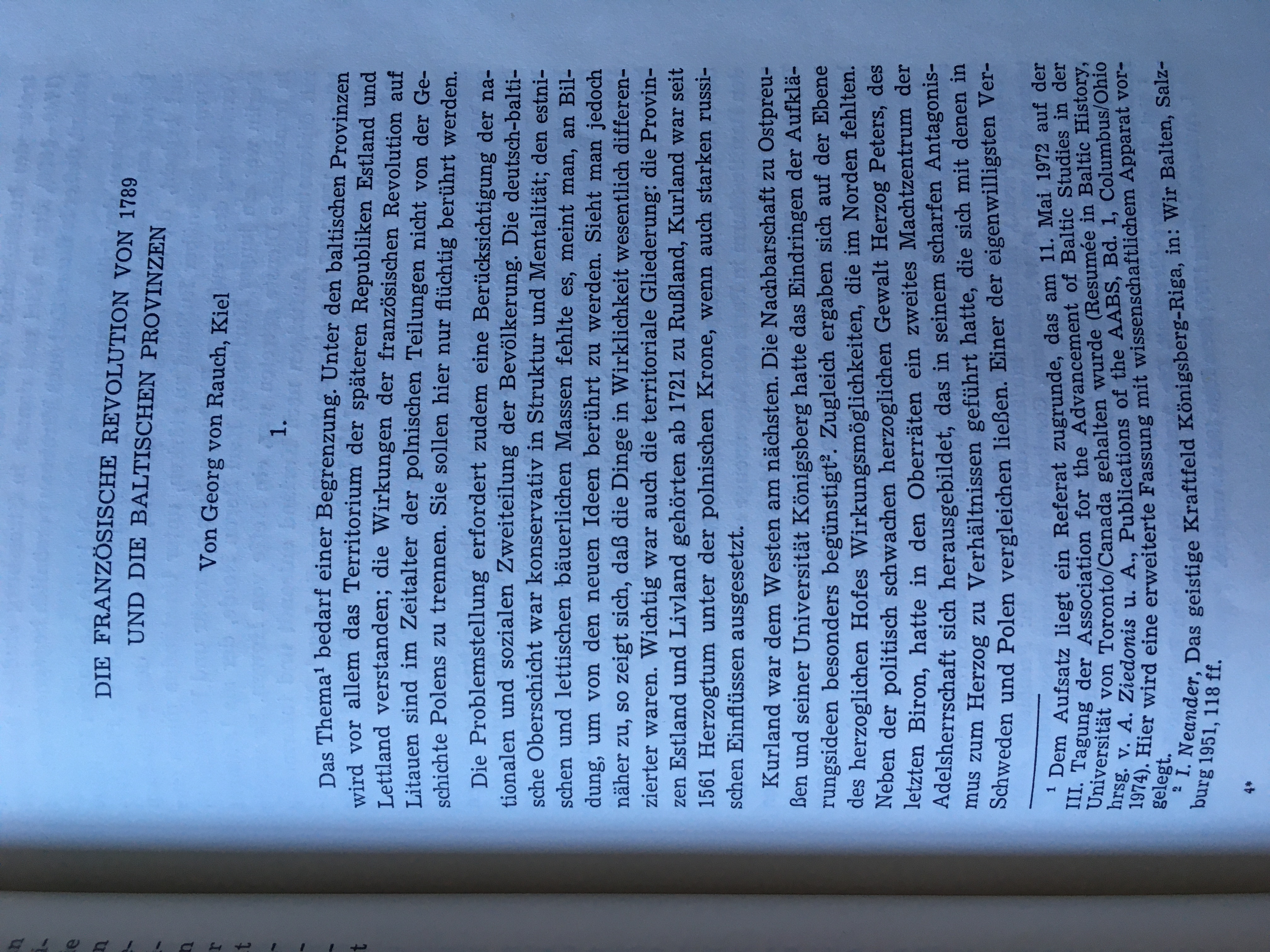 DIE FRANZÖSISCHE REVOLUTION VON 1789
UND DIE BALTISCHEN PROVINZEN

Von Georg von Rauch, Kiel

1.

Das Thema$^{1}$ bedarf einer Begrenzung. Unter den baltischen Provinzen wird vor allem das Territorium der späteren Republiken Estland und Lettland verstanden; die Wirkungen der französischen Revolution auf Litauen sind im Zeitalter der polnischen Teilungen nicht von der Geschichte Polens zu trennen. Sie sollen hier nur flüchtig berührt werden.

Die Problemstellung erfordert zudem eine Berücksichtigung der nationalen und sozialen Zweiteilung der Bevölkerung. Die deutsch-baltische Oberschicht war konservativ in Struktur und Mentalität; den estnischen und lettischen bäuerlichen Massen fehlte es, meint man, an Bildung, um von den neuen Ideen berührt zu werden. Sieht man jedoch näher zu, so zeigt sich, daß die Dinge in Wirklichkeit wesentlich differenzierter waren. Wichtig war auch die territoriale Gliederung: die Provinzen Estland und Livland gehörten ab 1721 zu Rußland, Kurland war seit 1561 Herzogtum unter der polnischen Krone, wenn auch starken russischen Einflüssen ausgesetzt.

Kurland war dem Westen am nächsten. Die Nachbarschaft zu Ostpreußen und seiner Universität Königsberg hatte das Eindringen der Aufklärungsideen besonders begünstigt$^{2}$. Zugleich ergaben sich auf der Ebene des herzoglichen Hofes Wirkungsmöglichkeiten, die im Norden fehlten. Neben der politisch schwachen herzoglichen Gewalt Herzog Peters, des letzten Biron, hatte in den Oberräten ein zweites Machtzentrum der Adelsherrschaft sich herausgebildet, das in seinem scharfen Antagonismus zum Herzog zu Verhältnissen geführt hatte, die sich mit denen in Schweden und Polen vergleichen ließen. Einer der eigenwilligsten Ver-

$^{1}$ Dem Aufsatz liegt ein Referat zugrunde, das am 11. Mai 1972 auf der III. Tagung der Association for the Advancement of Baltic Studies in der Universität von Toronto/Canada gehalten wurde (Resumée in Baltic History, hrsg. v. A. Ziedonis u. A., Publications of the AABS, Bd. 1, Columbus/Ohio 1974). Hier wird eine erweiterte Fassung mit wissenschaftlichem Apparat vorgelegt.
$^{2}$ I. Neander, Das geistige Kraftfeld Königsberg-Riga, in: Wir Balten, Salzburg 1951, 118 ff.

4*